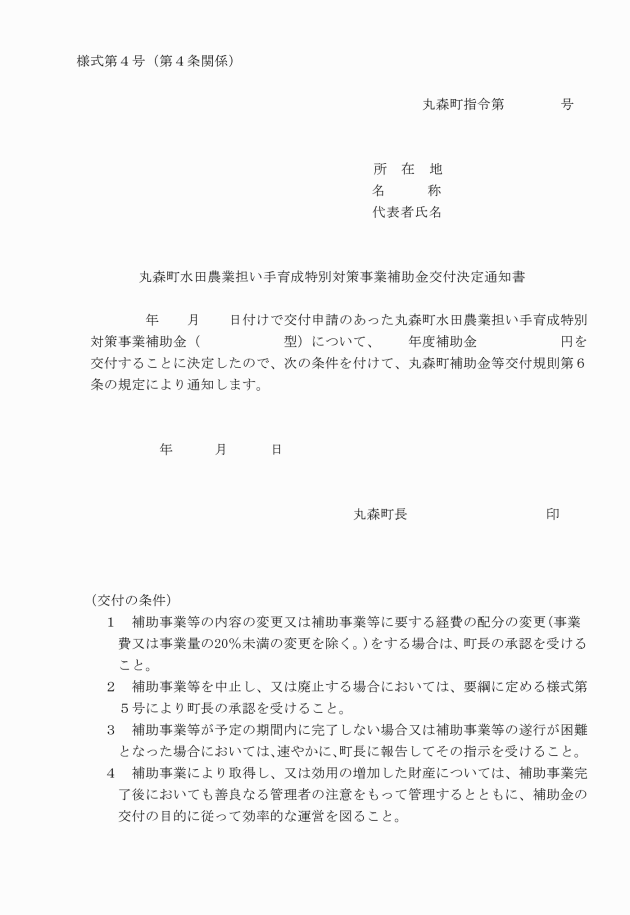 様式第４号（第４条関係）

丸森町指令第　　　　号

所　在　地
名　　　称
代表者氏名

丸森町水田農業担い手育成特別対策事業補助金交付決定通知書

年　　月　　日付けで交付申請のあった丸森町水田農業担い手育成特別対策事業補助金（　　　　　　型）について、　　年度補助金　　　　　　円を交付することに決定したので、次の条件を付けて、丸森町補助金等交付規則第６条の規定により通知します。

年　　月　　日

丸森町長　　　　　　　　印

（交付の条件）
１　補助事業等の内容の変更又は補助事業等に要する経費の配分の変更（事業費又は事業量の20％未満の変更を除く。）をする場合は、町長の承認を受けること。
２　補助事業等を中止し、又は廃止する場合においては、要綱に定める様式第５号により町長の承認を受けること。
３　補助事業等が予定の期間内に完了しない場合又は補助事業等の遂行が困難となった場合においては、速やかに、町長に報告してその指示を受けること。
４　補助事業により取得し、又は効用の増加した財産については、補助事業完了後においても善良なる管理者の注意をもって管理するとともに、補助金の交付の目的に従って効率的な運営を図ること。